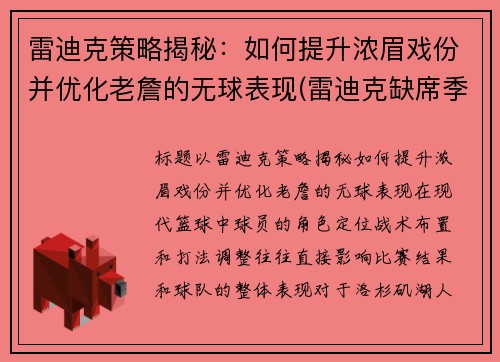 雷迪克策略揭秘：如何提升浓眉戏份并优化老詹的无球表现(雷迪克缺席季

标题以雷迪克策略揭秘如何提升浓眉戏份并优化老詹的无球表现在现代篮球中球员的角色定位战术布置和打法调整往往直接影响比赛结果和球队的整体表现对于洛杉矶湖人